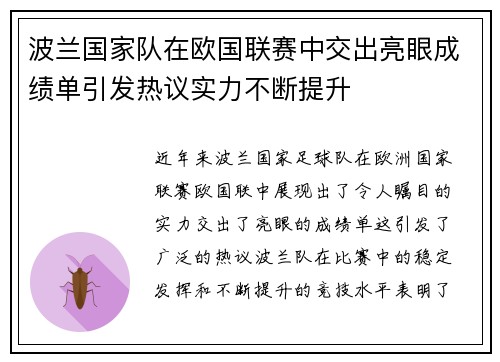 波兰国家队在欧国联赛中交出亮眼成绩单引发热议实力不断提升

近年来波兰国家足球队在欧洲国家联赛欧国联中展现出了令人瞩目的实力交出了亮眼的成绩单这引发了广泛的热议波兰队在比赛中的稳定发挥和不断提升的竞技水平表明了